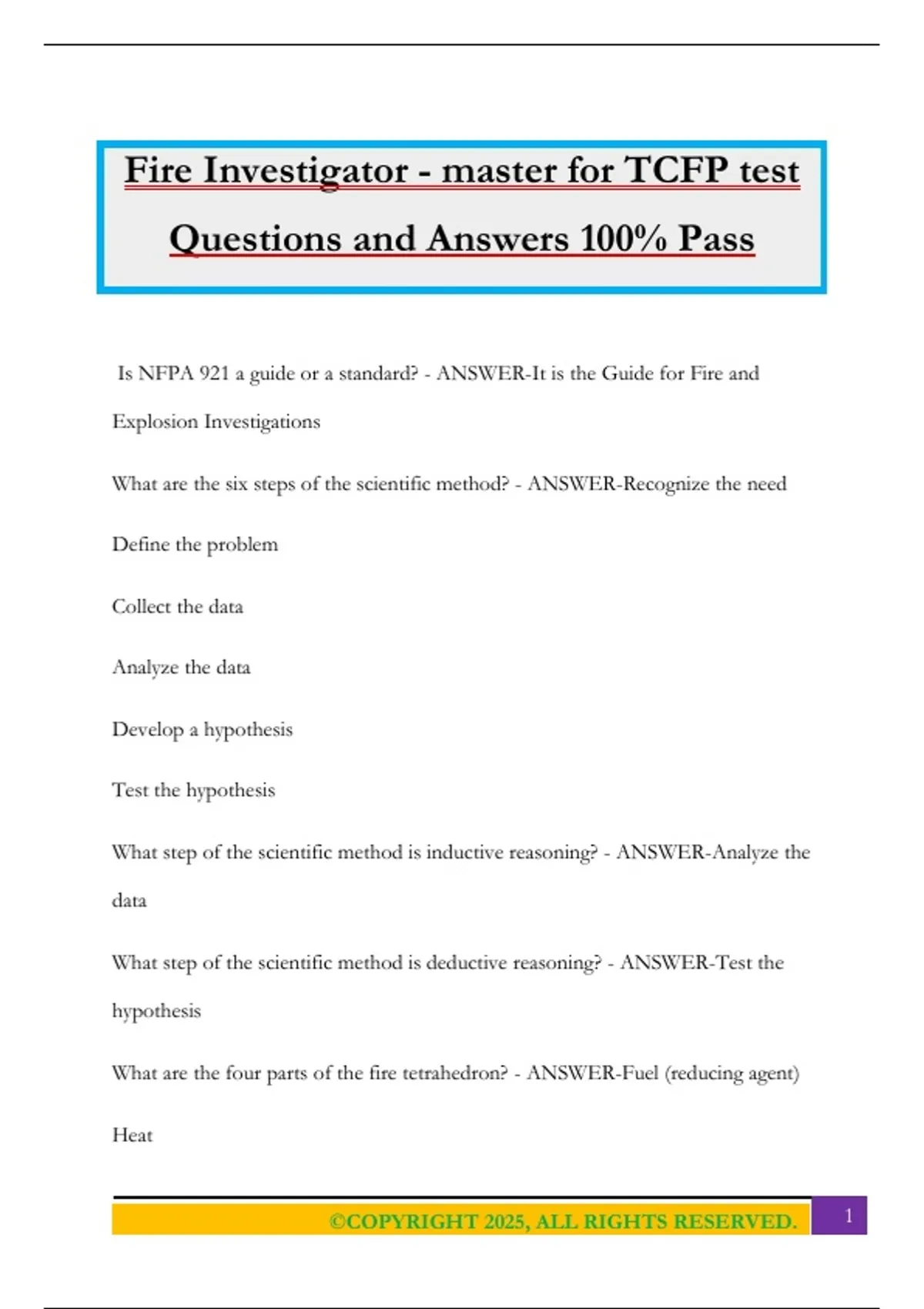 Fire Investigator - master for TCFP test Questions and Answers 100% Pass

Is NFPA 921 a guide or a standard? - ANSWER-It is the Guide for Fire and Explosion Investigations

What are the six steps of the scientific method? - ANSWER-Recognize the need

Define the problem

Collect the data

Analyze the data

Develop a hypothesis

Test the hypothesis

What step of the scientific method is inductive reasoning? - ANSWER-Analyze the data

What step of the scientific method is deductive reasoning? - ANSWER-Test the hypothesis

What are the four parts of the fire tetrahedron? - ANSWER-Fuel (reducing agent)

Heat

©COPYRIGHT 2025, ALL RIGHTS RESERVED.

1